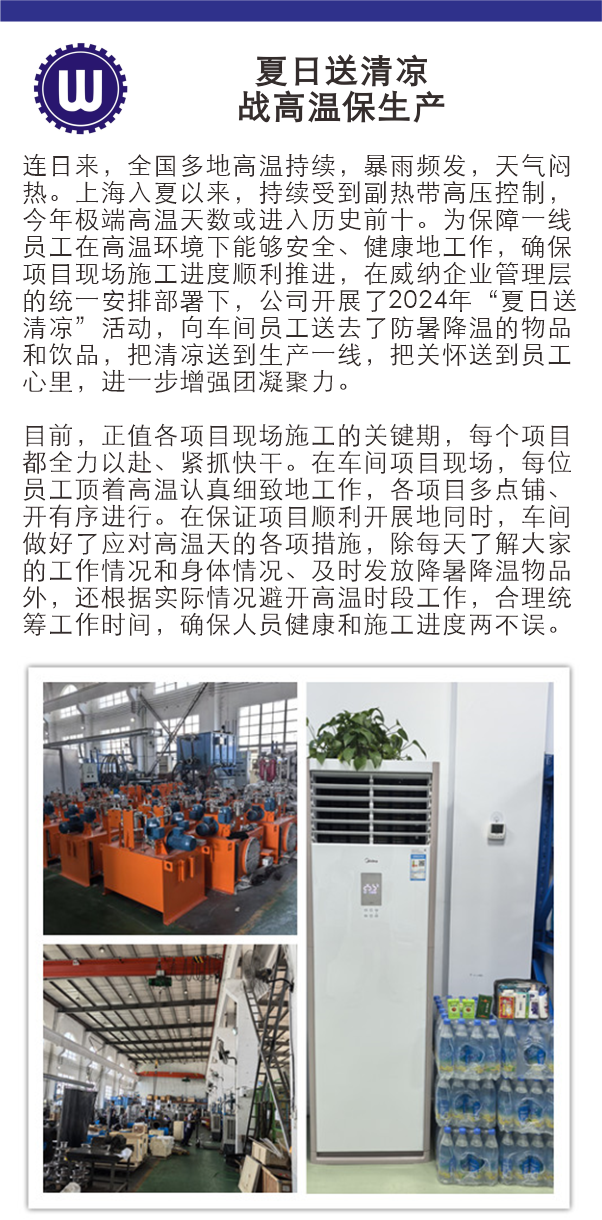 夏日送清凉
战高温保生产

连日来，全国多地高温持续，暴雨频发，天气闷热。上海入夏以来，持续受到副热带高压控制，今年极端高温天数或进入历史前十。为保障一线员工在高温环境下能够安全、健康地工作，确保项目现场施工进度顺利推进，在威纳企业管理层的统一安排部署下，公司开展了2024年“夏日送清凉”活动，向车间员工送去了防暑降温的物品和饮品，把清凉送到生产一线，把关怀送到员工心里，进一步增强团凝聚力。

目前，正值各项目现场施工的关键期，每个项目都全力以赴、紧抓快干。在车间项目现场，每位员工顶着高温认真细致地工作，各项目多点铺、开有序进行。在保证项目顺利开展地同时，车间做好了应对高温天的各项措施，除每天了解大家的工作情况和身体情况、及时发放降暑降温物品外，还根据实际情况避开高温时段工作，合理统筹工作时间，确保人员健康和施工进度两不误。